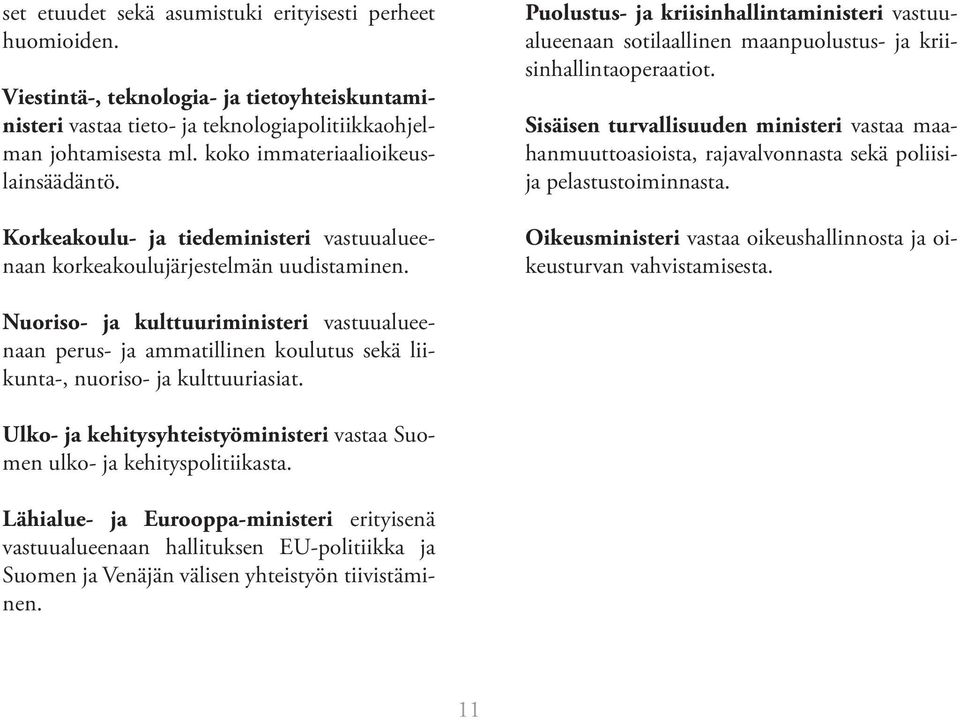 set etuudet sekä asumistuki erityisesti perheet huomioiden.

Viestintä-, teknologia- ja tietoyhteiskuntaministeri vastaa tieto- ja teknologiapolitiikkaohjelman johtamisesta ml. koko immateriaalioikeuslainsäädäntö.

Korkeakoulu- ja tiedeministeri vastuualueenaan korkeakoulujärjestelmän uudistaminen.

Nuoriso- ja kulttuuriministeri vastuualueenaan perus- ja ammatillinen koulutus sekä liikunta-, nuoriso- ja kulttuuriasiat.

Ulko- ja kehitysyhteistyöministeri vastaa Suomen ulko- ja kehityspolitiikasta.

Lähialue- ja Eurooppa-ministeri erityisenä vastuualueenaan hallituksen EU-politiikka ja Suomen ja Venäjän välisen yhteistyön tiivistäminen.

Puolustus- ja kriisinhallintaministeri vastuualueenaan sotilaallinen maanpuolustus- ja kriisinhallintaoperaatiot.

Sisäisen turvallisuuden ministeri vastaa maahanmuuttoasioista, rajavalvonnasta sekä poliisi- ja pelastustoiminnasta.

Oikeusministeri vastaa oikeushallinnosta ja oikeusturvan vahvistamisesta.

11